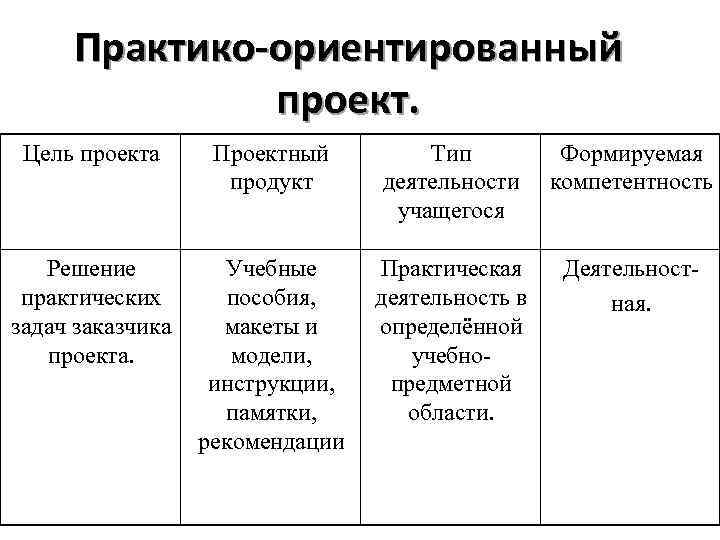 Практико-ориентированный проект.

| Цель проекта | Проектный продукт | Тип деятельности учащегося | Формируемая компетентность |
|---|---|---|---|
| Решение практических задач заказчика проекта. | Учебные пособия, макеты и модели, инструкции, памятки, рекомендации | Практическая деятельность в определённой учебно-предметной области. | Деятельностная. |